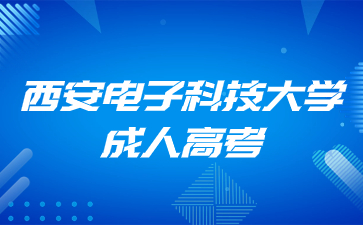 西安电子科技大学
成人高考